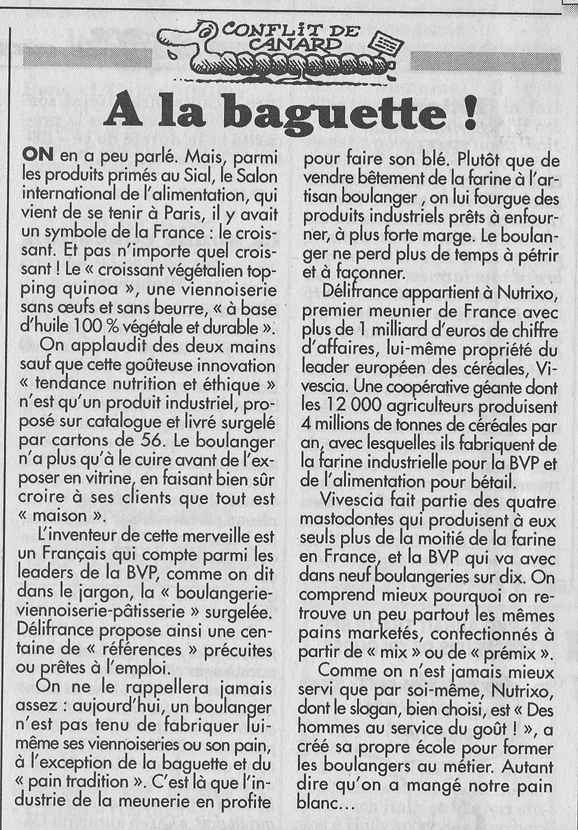 CONFLIT DE CANARD

A la baguette !

ON en a peu parlé. Mais, parmi les produits primés au Sial, le Salon international de l'alimentation, qui vient de se tenir à Paris, il y avait un symbole de la France : le croissant. Et pas n'importe quel croissant ! Le « croissant végétalien topping quinoa », une viennoiserie sans œufs et sans beurre, « à base d'huile 100 % végétale et durable ».

On applaudit des deux mains sauf que cette goûteuse innovation « tendance nutrition et éthique » n'est qu'un produit industriel, proposé sur catalogue et livré surgelé par cartons de 56. Le boulanger n'a plus qu'à le cuire avant de l'exposer en vitrine, en faisant bien sûr croire à ses clients que tout est « maison ».

L'inventeur de cette merveille est un Français qui compte parmi les leaders de la BVP, comme on dit dans le jargon, la « boulangerie-viennoiserie-pâtisserie » surgelée. Délifrance propose ainsi une centaine de « références » précuites ou prêtes à l'emploi.

On ne le rappellera jamais assez : aujourd'hui, un boulanger n'est pas tenu de fabriquer lui-même ses viennoiseries ou son pain, à l'exception de la baguette et du « pain tradition ». C'est là que l'industrie de la meunerie en profite pour faire son blé. Plutôt que de vendre bêtement de la farine à l'artisan boulanger , on lui fourgue des produits industriels prêts à enfourner, à plus forte marge. Le boulanger ne perd plus de temps à pétrir et à façonner.

Délifrance appartient à Nutrixo, premier meunier de France avec plus de 1 milliard d'euros de chiffre d'affaires, lui-même propriété du leader européen des céréales, Vivescia. Une coopérative géante dont les 12 000 agriculteurs produisent 4 millions de tonnes de céréales par an, avec lesquelles ils fabriquent de la farine industrielle pour la BVP et de l'alimentation pour bétail.

Vivescia fait partie des quatre mastodontes qui produisent à eux seuls plus de la moitié de la farine en France, et la BVP qui va avec dans neuf boulangeries sur dix. On comprend mieux pourquoi on retrouve un peu partout les mêmes pains marketés, confectionnés à partir de « mix » ou de « prémix ».

Comme on n'est jamais mieux servi que par soi-même, Nutrixo, dont le slogan, bien choisi, est « Des hommes au service du goût ! », a créé sa propre école pour former les boulangers au métier. Autant dire qu'on a mangé notre pain blanc…